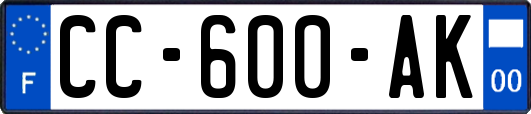 F

CC-600-AK

00